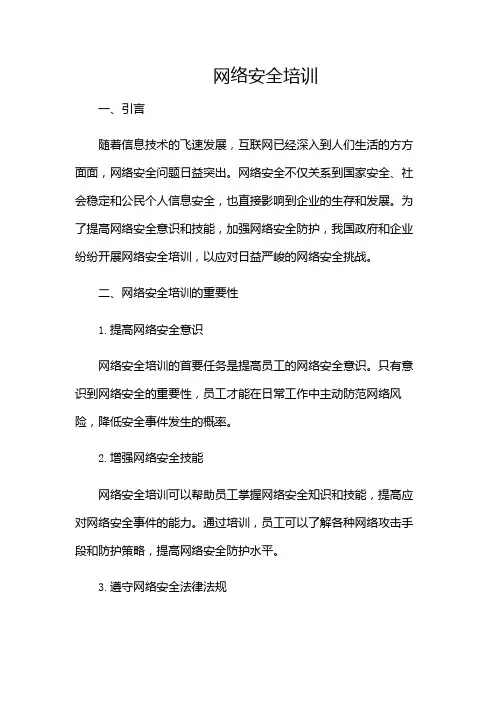 网络安全培训

一、引言

随着信息技术的飞速发展，互联网已经深入到人们生活的方方面面，网络安全问题日益突出。网络安全不仅关系到国家安全、社会稳定和公民个人信息安全，也直接影响到企业的生存和发展。为了提高网络安全意识和技能，加强网络安全防护，我国政府和企业纷纷开展网络安全培训，以应对日益严峻的网络安全挑战。

二、网络安全培训的重要性

1. 提高网络安全意识

网络安全培训的首要任务是提高员工的网络安全意识。只有意识到网络安全的重要性，员工才能在日常工作中主动防范网络风险，降低安全事件发生的概率。

2. 增强网络安全技能

网络安全培训可以帮助员工掌握网络安全知识和技能，提高应对网络安全事件的能力。通过培训，员工可以了解各种网络攻击手段和防护策略，提高网络安全防护水平。

3. 遵守网络安全法律法规